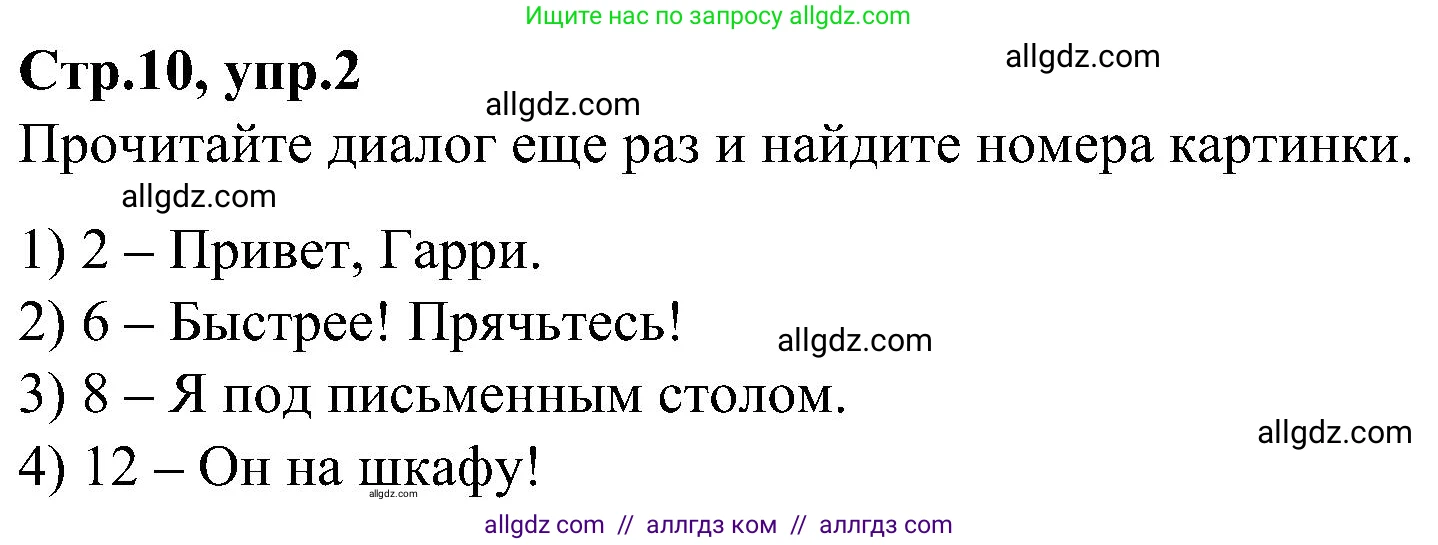 Ищите нас по запросу allgdz.com

Стр.10, упр.2

allgdz.com

allgdz.com

Прочитайте диалог еще раз и найдите номера картинки.

allgdz.com

1) 2 – Привет, Гарри.

2) 6 – Быстрее! Прячьтесь!

allgdz.com

3) 8 – Я под письменным столом.

allgdz.com

4) 12 – Он на шкафу!

allgdz.com

allgdz com // аллгдз ком // аллгдз com